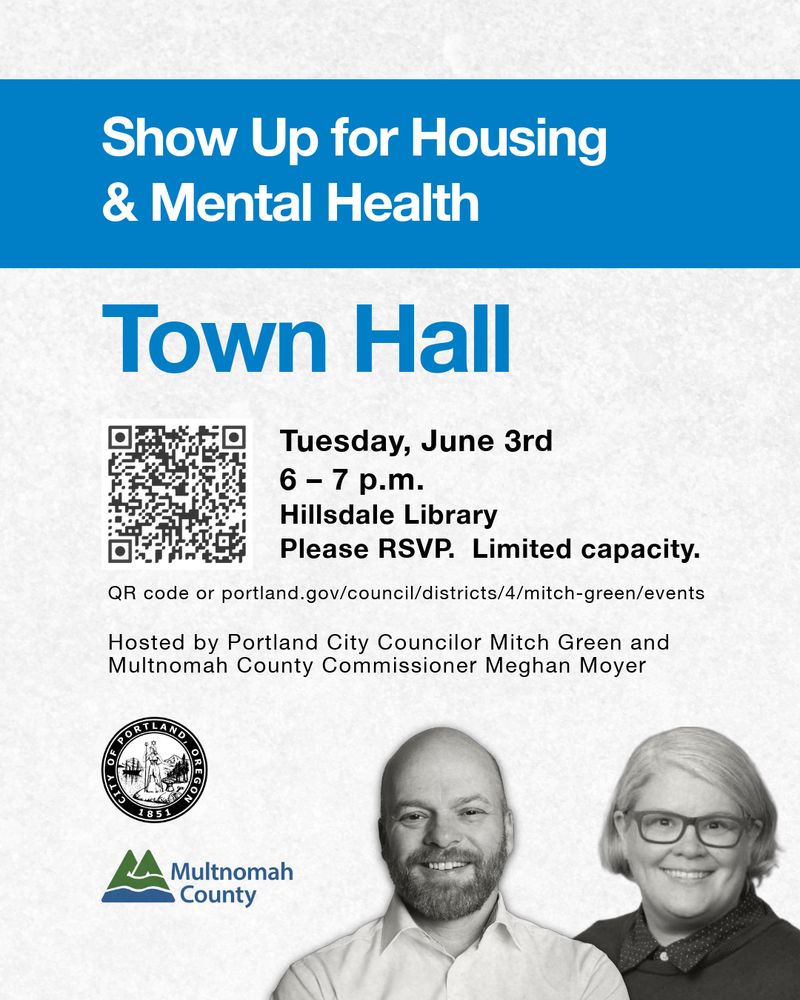 Show Up for Housing & Mental Health

Town Hall

Tuesday, June 3rd
6 – 7 p.m.
Hillsdale Library
Please RSVP. Limited capacity.

QR code or portland.gov/council/districts/4/mitch-green/events

Hosted by Portland City Councilor Mitch Green and Multnomah County Commissioner Meghan Moyer

CITY OF PORTLAND, OREGON 1851

Multnomah County